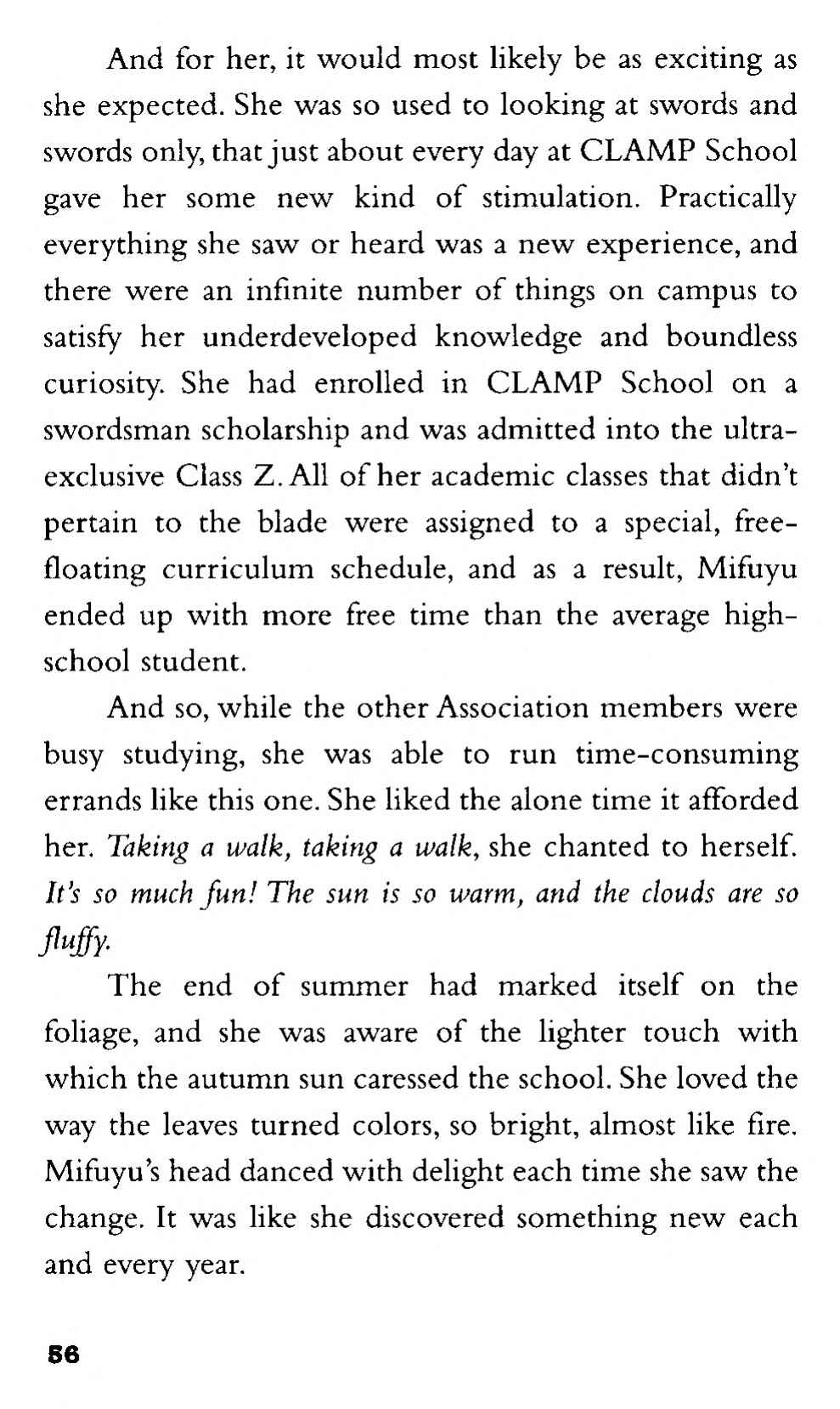 And for her, it would most likely be as exciting as she expected. She was so used to looking at swords and swords only, that just about every day at CLAMP School gave her some new kind of stimulation. Practically everything she saw or heard was a new experience, and there were an infinite number of things on campus to satisfy her underdeveloped knowledge and boundless curiosity. She had enrolled in CLAMP School on a swordsman scholarship and was admitted into the ultra-exclusive Class Z. All of her academic classes that didn't pertain to the blade were assigned to a special, free-floating curriculum schedule, and as a result, Mifuyu ended up with more free time than the average high-school student.

And so, while the other Association members were busy studying, she was able to run time-consuming errands like this one. She liked the alone time it afforded her. Taking a walk, taking a walk, she chanted to herself. It's so much fun! The sun is so warm, and the clouds are so fluffy.

The end of summer had marked itself on the foliage, and she was aware of the lighter touch with which the autumn sun caressed the school. She loved the way the leaves turned colors, so bright, almost like fire. Mifuyu's head danced with delight each time she saw the change. It was like she discovered something new each and every year.

56